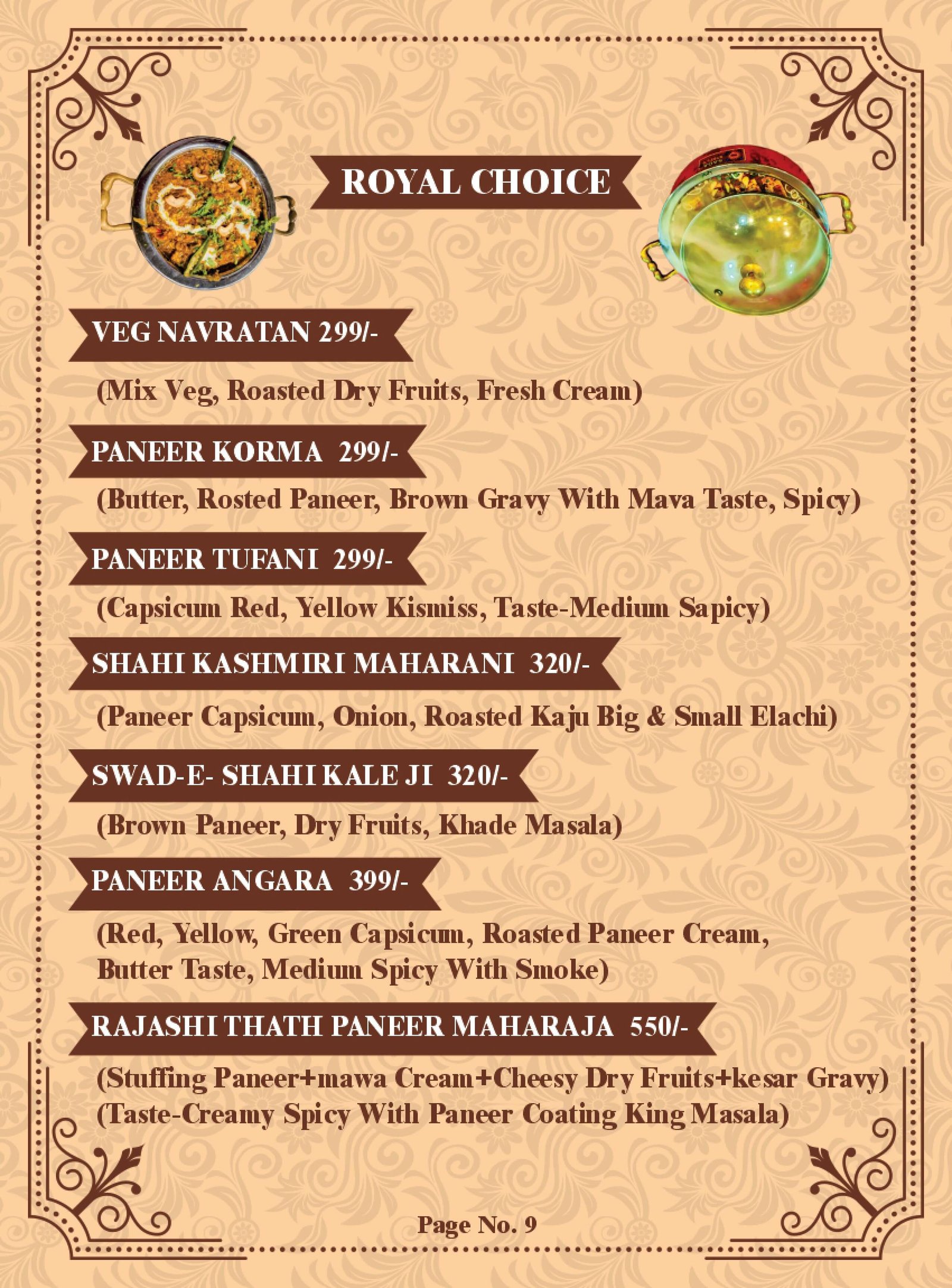 ROYAL CHOICE

VEG NAVRATAN 299/-

(Mix Veg, Roasted Dry Fruits, Fresh Cream)

PANEER KORMA 299/-

(Butter, Rosted Paneer, Brown Gravy With Mava Taste, Spicy)

PANEER TUFANI 299/-

(Capsicum Red, Yellow Kismiss, Taste-Medium Sapicy)

SHAHI KASHMIRI MAHARANI 320/-

(Paneer Capsicum, Onion, Roasted Kaju Big & Small Elachi)

SWAD-E- SHAHI KALE JI 320/-

(Brown Paneer, Dry Fruits, Khade Masala)

PANEER ANGARA 399/-

(Red, Yellow, Green Capsicum, Roasted Paneer Cream, Butter Taste, Medium Spicy With Smoke)

RAJASHI THATH PANEER MAHARAJA 550/-

(Stuffing Paneer+mawa Cream+Cheesy Dry Fruits+kesar Gravy)
(Taste-Creamy Spicy With Paneer Coating King Masala)

Page No. 9